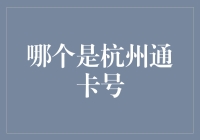 哪个是杭州通卡号